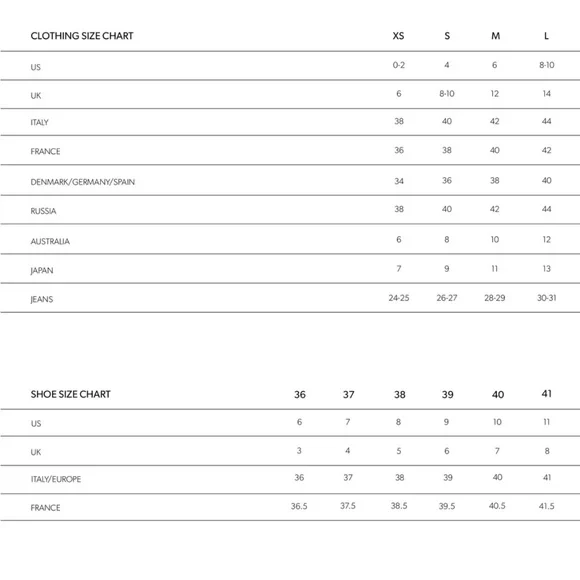 | CLOTHING SIZE CHART | XS | S | M | L |
|---|---|---|---|---|
| US | 0-2 | 4 | 6 | 8-10 |
| UK | 6 | 8-10 | 12 | 14 |
| ITALY | 38 | 40 | 42 | 44 |
| FRANCE | 36 | 38 | 40 | 42 |
| DENMARK/GERMANY/SPAIN | 34 | 36 | 38 | 40 |
| RUSSIA | 38 | 40 | 42 | 44 |
| AUSTRALIA | 6 | 8 | 10 | 12 |
| JAPAN | 7 | 9 | 11 | 13 |
| JEANS | 24-25 | 26-27 | 28-29 | 30-31 |

| SHOE SIZE CHART | 36 | 37 | 38 | 39 | 40 | 41 |
|---|---|---|---|---|---|---|
| US | 6 | 7 | 8 | 9 | 10 | 11 |
| UK | 3 | 4 | 5 | 6 | 7 | 8 |
| ITALY/EUROPE | 36 | 37 | 38 | 39 | 40 | 41 |
| FRANCE | 36.5 | 37.5 | 38.5 | 39.5 | 40.5 | 41.5 |